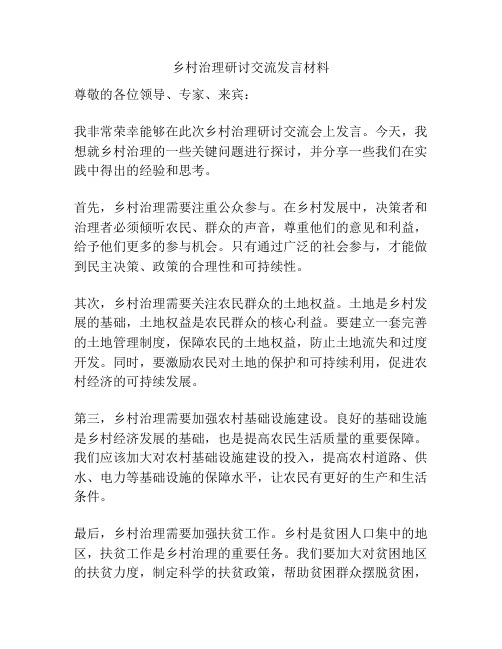 乡村治理研讨交流发言材料

尊敬的各位领导、专家、来宾：

我非常荣幸能够在此次乡村治理研讨交流会上发言。今天，我想就乡村治理的一些关键问题进行探讨，并分享一些我们在实践中得出的经验和思考。

首先，乡村治理需要注重公众参与。在乡村发展中，决策者和治理者必须倾听农民、群众的声音，尊重他们的意见和利益，给予他们更多的参与机会。只有通过广泛的社会参与，才能做到民主决策、政策的合理性和可持续性。

其次，乡村治理需要关注农民群众的土地权益。土地是乡村发展的基础，土地权益是农民群众的核心利益。要建立一套完善的土地管理制度，保障农民的土地权益，防止土地流失和过度开发。同时，要激励农民对土地的保护和可持续利用，促进农村经济的可持续发展。

第三，乡村治理需要加强农村基础设施建设。良好的基础设施是乡村经济发展的基础，也是提高农民生活质量的重要保障。我们应该加大对农村基础设施建设的投入，提高农村道路、供水、电力等基础设施的保障水平，让农民有更好的生产和生活条件。

最后，乡村治理需要加强扶贫工作。乡村是贫困人口集中的地区，扶贫工作是乡村治理的重要任务。我们要加大对贫困地区的扶贫力度，制定科学的扶贫政策，帮助贫困群众摆脱贫困，